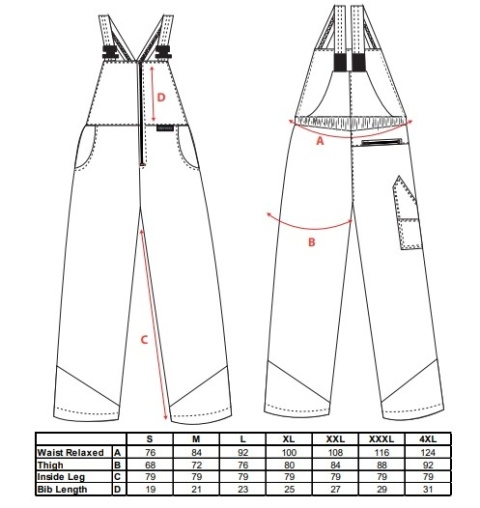 D

A

B

C

| | | S | M | L | XL | XXL | XXXL | 4XL |
|---|---|---|---|---|---|---|---|---|
| Waist Relaxed | A | 76 | 84 | 92 | 100 | 108 | 116 | 124 |
| Thigh | B | 68 | 72 | 76 | 80 | 84 | 88 | 92 |
| Inside Leg | C | 79 | 79 | 79 | 79 | 79 | 79 | 79 |
| Bib Length | D | 19 | 21 | 23 | 25 | 27 | 29 | 31 |